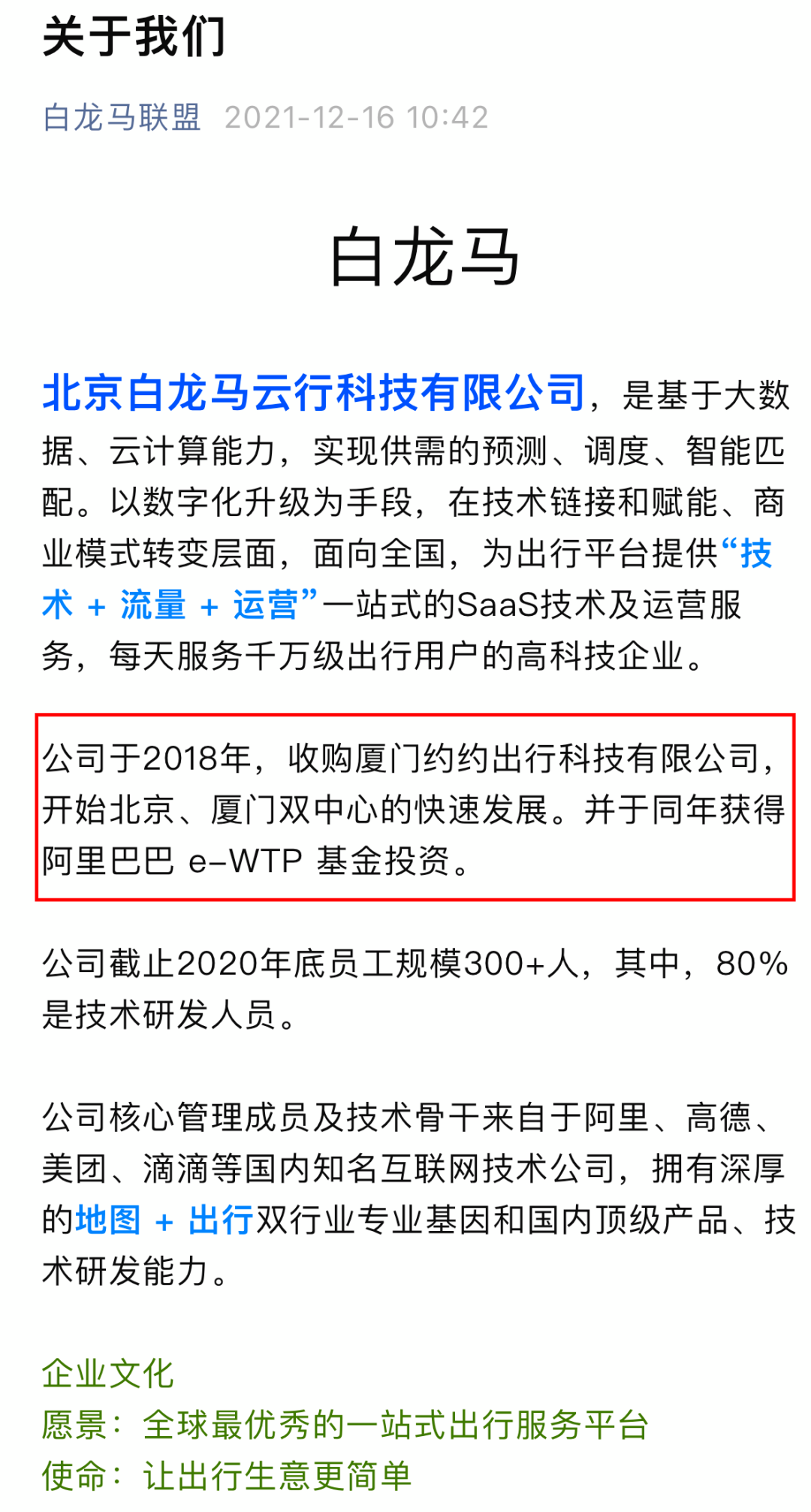 关于我们

白龙马联盟 2021-12-16 10:42

白龙马

北京白龙马云行科技有限公司，是基于大数据、云计算能力，实现供需的预测、调度、智能匹配。以数字化升级为手段，在技术链接和赋能、商业模式转变层面，面向全国，为出行平台提供“技术 + 流量 + 运营”一站式的SaaS技术及运营服务，每天服务千万级出行用户的高科技企业。

公司于2018年，收购厦门约约出行科技有限公司，开始北京、厦门双中心的快速发展。并于同年获得阿里巴巴 e-WTP 基金投资。

公司截止2020年底员工规模300+人，其中，80%是技术研发人员。

公司核心管理成员及技术骨干来自于阿里、高德、美团、滴滴等国内知名互联网技术公司，拥有深厚的地图 + 出行双行业专业基因和国内顶级产品、技术研发能力。

企业文化
愿景：全球最优秀的一站式出行服务平台
使命：让出行生意更简单